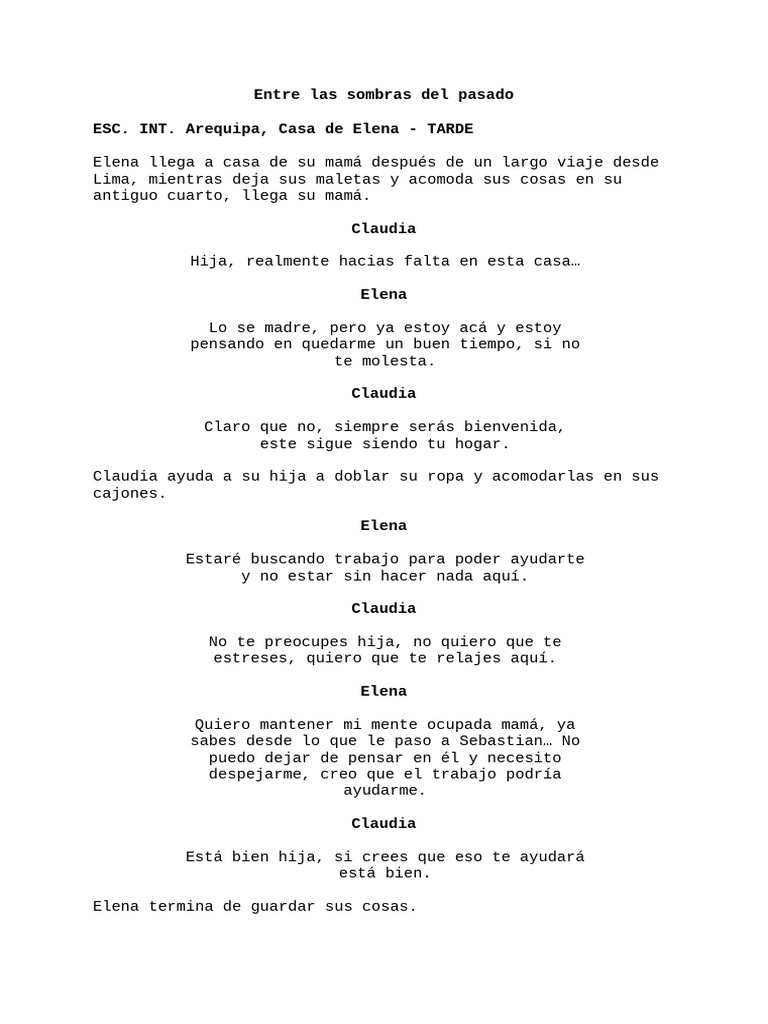 Entre las sombras del pasado

ESC. INT. Arequipa, Casa de Elena - TARDE

Elena llega a casa de su mamá después de un largo viaje desde Lima, mientras deja sus maletas y acomoda sus cosas en su antiguo cuarto, llega su mamá.

Claudia

Hija, realmente hacias falta en esta casa…

Elena

Lo se madre, pero ya estoy acá y estoy pensando en quedarme un buen tiempo, si no te molesta.

Claudia

Claro que no, siempre serás bienvenida, este sigue siendo tu hogar.

Claudia ayuda a su hija a doblar su ropa y acomodarlas en sus cajones.

Elena

Estaré buscando trabajo para poder ayudarte y no estar sin hacer nada aquí.

Claudia

No te preocupes hija, no quiero que te estreses, quiero que te relajes aquí.

Elena

Quiero mantener mi mente ocupada mamá, ya sabes desde lo que le paso a Sebastian… No puedo dejar de pensar en él y necesito despejarme, creo que el trabajo podría ayudarme.

Claudia

Está bien hija, si crees que eso te ayudará está bien.

Elena termina de guardar sus cosas.